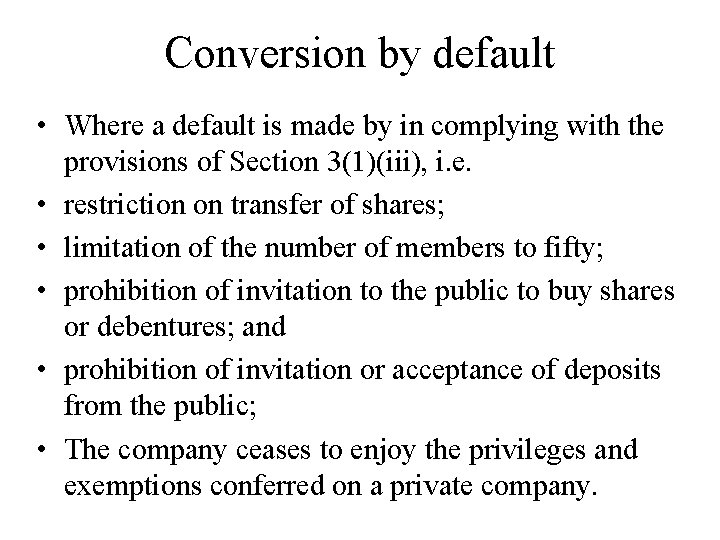 Conversion by default

• Where a default is made by in complying with the provisions of Section 3(1)(iii), i.e.
• restriction on transfer of shares;
• limitation of the number of members to fifty;
• prohibition of invitation to the public to buy shares or debentures; and
• prohibition of invitation or acceptance of deposits from the public;
• The company ceases to enjoy the privileges and exemptions conferred on a private company.